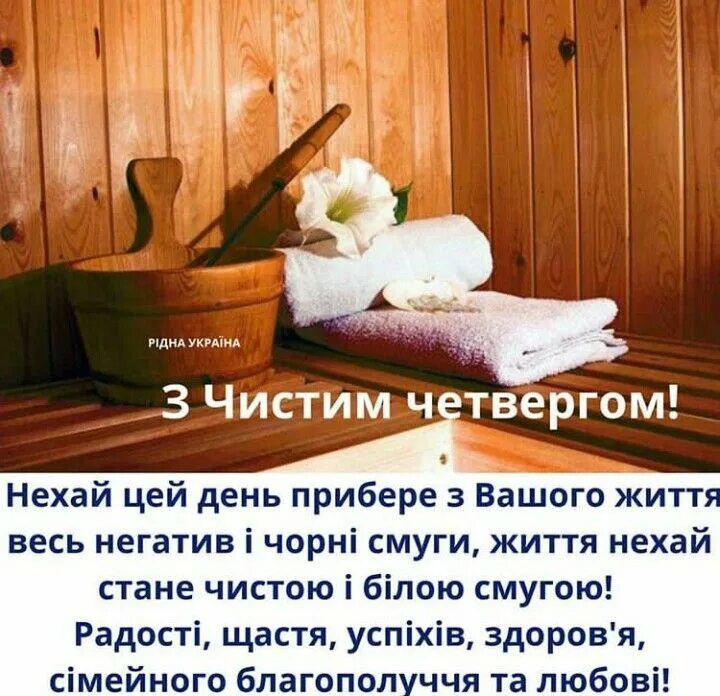 РІДНА УКРАЇНА

З Чистим четвергом!

Нехай цей день прибере з Вашого життя весь негатив і чорні смуги, життя нехай стане чистою і білою смугою! Радості, щастя, успіхів, здоров'я, сімейного благополуччя та любові!